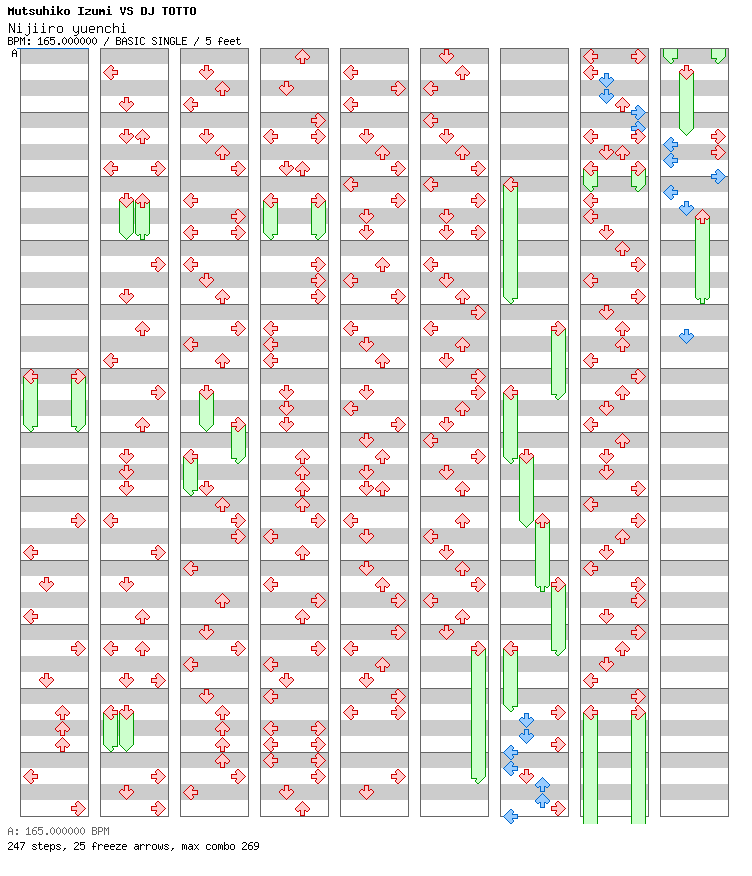 Mutsuhiko Izumi VS DJ TOTTO
Nijiiro yuenchi
BPM: 165.000000 / BASIC SINGLE / 5 feet

A

A: 165.000000 BPM
247 steps, 25 freeze arrows, max combo 269